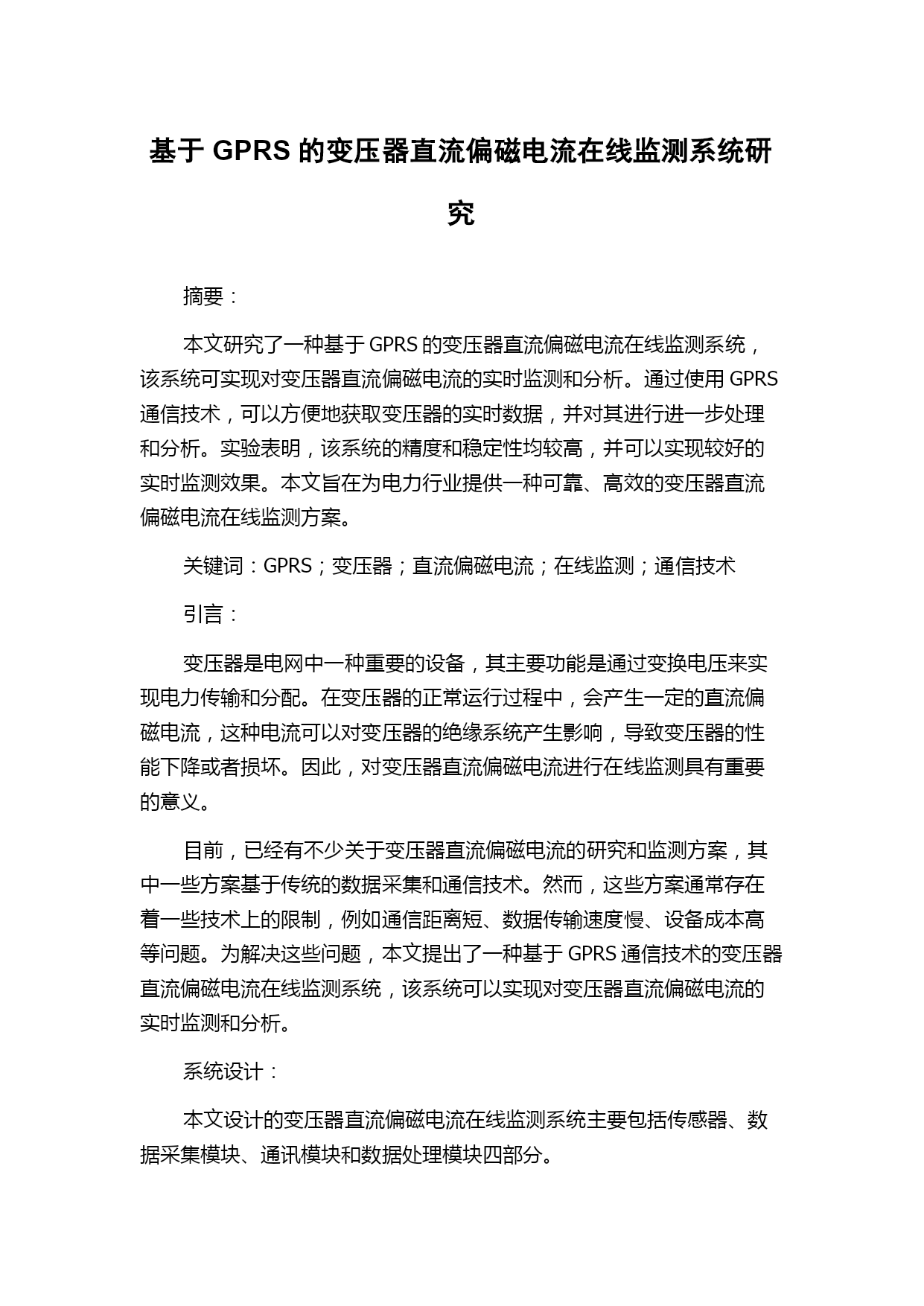 基于 GPRS 的变压器直流偏磁电流在线监测系统研究

摘要：

本文研究了一种基于 GPRS 的变压器直流偏磁电流在线监测系统，该系统可实现对变压器直流偏磁电流的实时监测和分析。通过使用 GPRS 通信技术，可以方便地获取变压器的实时数据，并对其进行进一步处理和分析。实验表明，该系统的精度和稳定性均较高，并可以实现较好的实时监测效果。本文旨在为电力行业提供一种可靠、高效的变压器直流偏磁电流在线监测方案。

关键词：GPRS；变压器；直流偏磁电流；在线监测；通信技术

引言：

变压器是电网中一种重要的设备，其主要功能是通过变换电压来实现电力传输和分配。在变压器的正常运行过程中，会产生一定的直流偏磁电流，这种电流可以对变压器的绝缘系统产生影响，导致变压器的性能下降或者损坏。因此，对变压器直流偏磁电流进行在线监测具有重要的意义。

目前，已经有不少关于变压器直流偏磁电流的研究和监测方案，其中一些方案基于传统的数据采集和通信技术。然而，这些方案通常存在着一些技术上的限制，例如通信距离短、数据传输速度慢、设备成本高等问题。为解决这些问题，本文提出了一种基于 GPRS 通信技术的变压器直流偏磁电流在线监测系统，该系统可以实现对变压器直流偏磁电流的实时监测和分析。

系统设计：

本文设计的变压器直流偏磁电流在线监测系统主要包括传感器、数据采集模块、通讯模块和数据处理模块四部分。